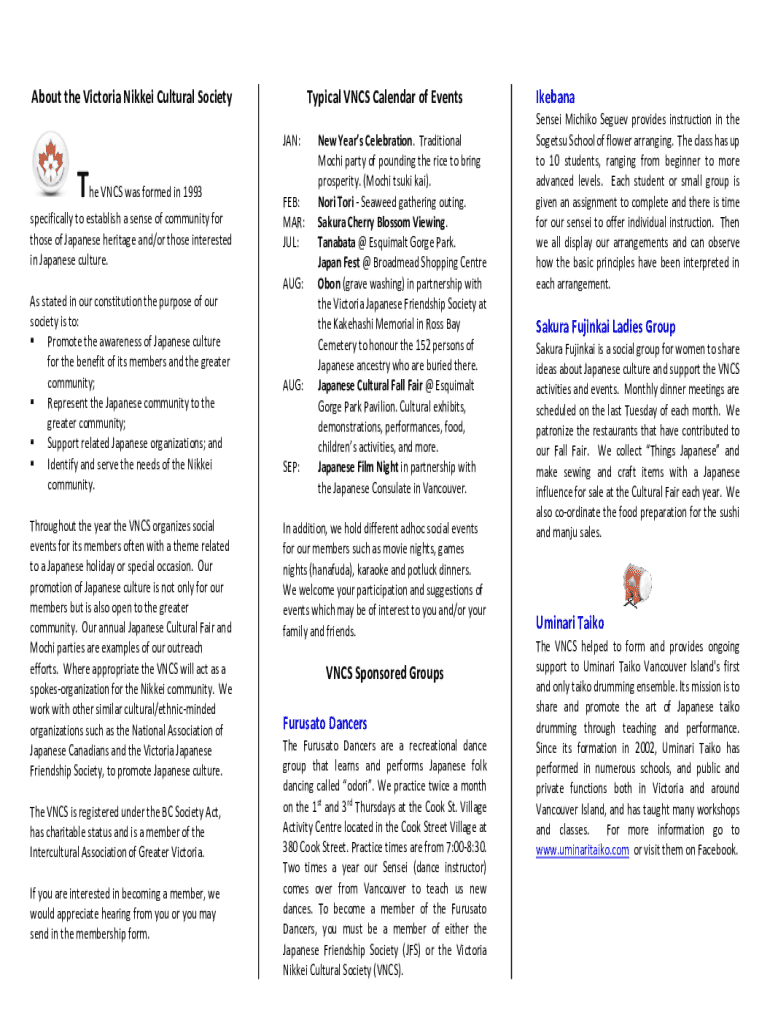 About the Victoria Nikkei Cultural Society

The VNCS was formed in 1993 specifically to establish a sense of community for those of Japanese heritage and/or those interested in Japanese culture.

As stated in our constitution the purpose of our society is to:
▪ Promote the awareness of Japanese culture for the benefit of its members and the greater community;
▪ Represent the Japanese community to the greater community;
▪ Support related Japanese organizations; and
▪ Identify and serve the needs of the Nikkei community.

Throughout the year the VNCS organizes social events for its members often with a theme related to a Japanese holiday or special occasion. Our promotion of Japanese culture is not only for our members but is also open to the greater community. Our annual Japanese Cultural Fair and Mochi parties are examples of our outreach efforts. Where appropriate the VNCS will act as a spokes-organization for the Nikkei community. We work with other similar cultural/ethnic-minded organizations such as the National Association of Japanese Canadians and the Victoria Japanese Friendship Society, to promote Japanese culture.

The VNCS is registered under the BC Society Act, has charitable status and is a member of the Intercultural Association of Greater Victoria.

If you are interested in becoming a member, we would appreciate hearing from you or you may send in the membership form.

Typical VNCS Calendar of Events

JAN: New Year's Celebration. Traditional Mochi party of pounding the rice to bring prosperity. (Mochi tsuki kai).
FEB: Nori Tori - Seaweed gathering outing.
MAR: Sakura Cherry Blossom Viewing.
JUL: Tanabata @ Esquimalt Gorge Park.
Japan Fest @ Broadmead Shopping Centre
AUG: Obon (grave washing) in partnership with the Victoria Japanese Friendship Society at the Kakehashi Memorial in Ross Bay Cemetery to honour the 152 persons of Japanese ancestry who are buried there.
AUG: Japanese Cultural Fall Fair @ Esquimalt Gorge Park Pavilion. Cultural exhibits, demonstrations, performances, food, children's activities, and more.
SEP: Japanese Film Night in partnership with the Japanese Consulate in Vancouver.

In addition, we hold different adhoc social events for our members such as movie nights, games nights (hanafuda), karaoke and potluck dinners. We welcome your participation and suggestions of events which may be of interest to you and/or your family and friends.

VNCS Sponsored Groups

Furusato Dancers
The Furusato Dancers are a recreational dance group that learns and performs Japanese folk dancing called "odori". We practice twice a month on the $1^{st}$ and $3^{rd}$ Thursdays at the Cook St. Village Activity Centre located in the Cook Street Village at 380 Cook Street. Practice times are from 7:00-8:30. Two times a year our Sensei (dance instructor) comes over from Vancouver to teach us new dances. To become a member of the Furusato Dancers, you must be a member of either the Japanese Friendship Society (JFS) or the Victoria Nikkei Cultural Society (VNCS).

Ikebana
Sensei Michiko Seguev provides instruction in the Sogetsu School of flower arranging. The class has up to 10 students, ranging from beginner to more advanced levels. Each student or small group is given an assignment to complete and there is time for our sensei to offer individual instruction. Then we all display our arrangements and can observe how the basic principles have been interpreted in each arrangement.

Sakura Fujinkai Ladies Group
Sakura Fujinkai is a social group for women to share ideas about Japanese culture and support the VNCS activities and events. Monthly dinner meetings are scheduled on the last Tuesday of each month. We patronize the restaurants that have contributed to our Fall Fair. We collect "Things Japanese" and make sewing and craft items with a Japanese influence for sale at the Cultural Fair each year. We also co-ordinate the food preparation for the sushi and manju sales.

Uminari Taiko
The VNCS helped to form and provides ongoing support to Uminari Taiko Vancouver Island's first and only taiko drumming ensemble. Its mission is to share and promote the art of Japanese taiko drumming through teaching and performance. Since its formation in 2002, Uminari Taiko has performed in numerous schools, and public and private functions both in Victoria and around Vancouver Island, and has taught many workshops and classes. For more information go to www.uminaritaiko.com or visit them on Facebook.